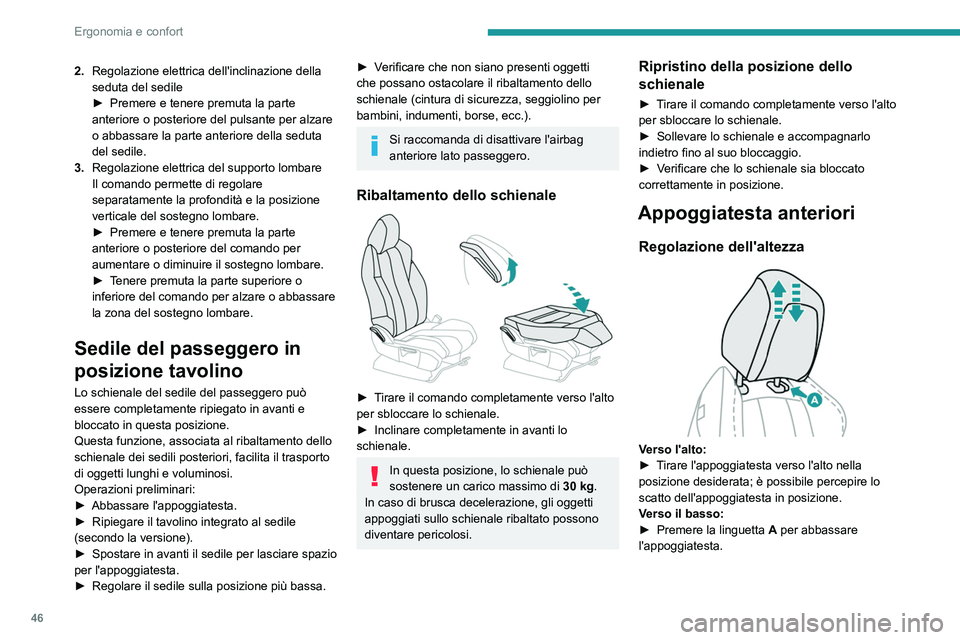 Ergonomia e confort

2. Regolazione elettrica dell'inclinazione della seduta del sedile
► Premere e tenere premuta la parte anteriore o posteriore del pulsante per alzare o abbassare la parte anteriore della seduta del sedile.
3. Regolazione elettrica del supporto lombare
Il comando permette di regolare separatamente la profondità e la posizione verticale del sostegno lombare.
► Premere e tenere premuta la parte anteriore o posteriore del comando per aumentare o diminuire il sostegno lombare.
► Tenere premuta la parte superiore o inferiore del comando per alzare o abbassare la zona del sostegno lombare.

Sedile del passeggero in posizione tavolino

Lo schienale del sedile del passeggero può essere completamente ripiegato in avanti e bloccato in questa posizione.
Questa funzione, associata al ribaltamento dello schienale dei sedili posteriori, facilita il trasporto di oggetti lunghi e voluminosi.
Operazioni preliminari:
► Abbassare l'appoggiatesta.
► Ripiegare il tavolino integrato al sedile (secondo la versione).
► Spostare in avanti il sedile per lasciare spazio per l'appoggiatesta.
► Regolare il sedile sulla posizione più bassa.

► Verificare che non siano presenti oggetti che possano ostacolare il ribaltamento dello schienale (cintura di sicurezza, seggiolino per bambini, indumenti, borse, ecc.).

Si raccomanda di disattivare l'airbag anteriore lato passeggero.

Ribaltamento dello schienale

► Tirare il comando completamente verso l'alto per sbloccare lo schienale.
► Inclinare completamente in avanti lo schienale.

In questa posizione, lo schienale può sostenere un carico massimo di 30 kg.
In caso di brusca decelerazione, gli oggetti appoggiati sullo schienale ribaltato possono diventare pericolosi.

Ripristino della posizione dello schienale

► Tirare il comando completamente verso l'alto per sbloccare lo schienale.
► Sollevare lo schienale e accompagnarlo indietro fino al suo bloccaggio.
► Verificare che lo schienale sia bloccato correttamente in posizione.

Appoggiatesta anteriori

Regolazione dell'altezza

A

Verso l'alto:
► Tirare l'appoggiatesta verso l'alto nella posizione desiderata; è possibile percepire lo scatto dell'appoggiatesta in posizione.
Verso il basso:
► Premere la linguetta A per abbassare l'appoggiatesta.

46

carmanualsonline.info